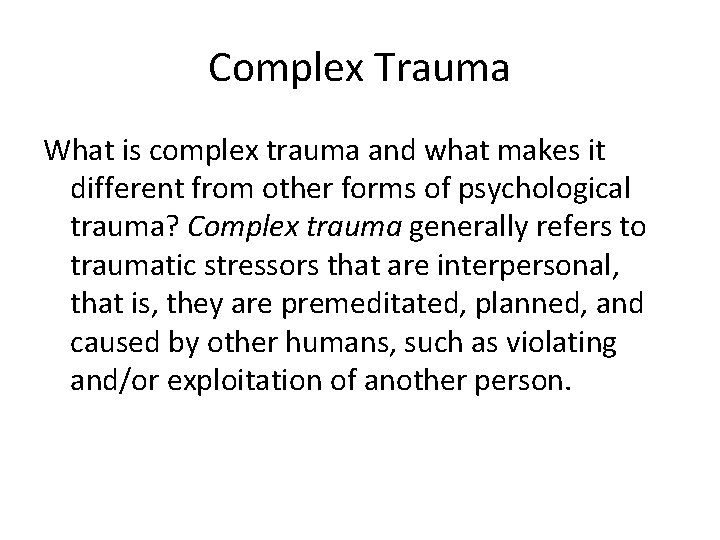 Complex Trauma

What is complex trauma and what makes it different from other forms of psychological trauma? Complex trauma generally refers to traumatic stressors that are interpersonal, that is, they are premeditated, planned, and caused by other humans, such as violating and/or exploitation of another person.